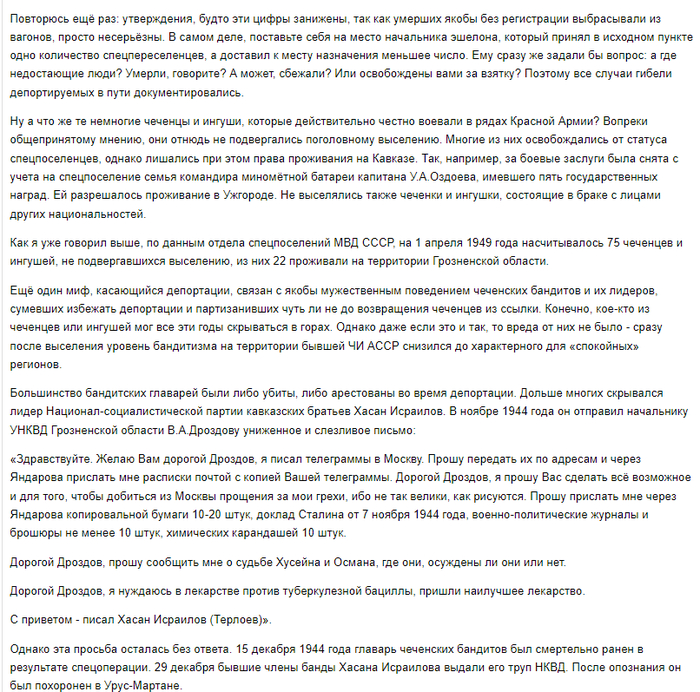 Повторюсь ещё раз: утверждения, будто эти цифры занижены, так как умерших якобы без регистрации выбрасывали из вагонов, просто несерьёзны. В самом деле, поставьте себя на место начальника эшелона, который принял в исходном пункте одно количество спецпереселенцев, а доставил к месту назначения меньшее число. Ему сразу же задали бы вопрос: а где недостающие люди? Умерли, говорите? А может, сбежали? Или освобождены вами за взятку? Поэтому все случаи гибели депортируемых в пути документировались.

Ну а что же те немногие чеченцы и ингуши, которые действительно честно воевали в рядах Красной Армии? Вопреки общепринятому мнению, они отнюдь не подвергались поголовному выселению. Многие из них освобождались от статуса спецпоселенцев, однако лишались при этом права проживания на Кавказе. Так, например, за боевые заслуги была снята с учета на спецпоселение семья командира миномётной батареи капитана У.А.Оздоева, имевшего пять государственных наград. Ей разрешалось проживание в Ужгороде. Не выселялись также чеченки и ингушки, состоящие в браке с лицами других национальностей.

Как я уже говорил выше, по данным отдела спецпоселений МВД СССР, на 1 апреля 1949 года насчитывалось 75 чеченцев и ингушей, не подвергавшихся выселению, из них 22 проживали на территории Грозненской области.

Ещё один миф, касающийся депортации, связан с якобы мужественным поведением чеченских бандитов и их лидеров, сумевших избежать депортации и партизанивших чуть ли не до возвращения чеченцев из ссылки. Конечно, кое-кто из чеченцев или ингушей мог все эти годы скрываться в горах. Однако даже если это и так, то вреда от них не было - сразу после выселения уровень бандитизма на территории бывшей ЧИ АССР снизился до характерного для «спокойных» регионов.

Большинство бандитских главарей были либо убиты, либо арестованы во время депортации. Дольше многих скрывался лидер Национал-социалистической партии кавказских братьев Хасан Исраилов. В ноябре 1944 года он отправил начальнику УНКВД Грозненской области В.А.Дроздову униженное и слезливое письмо:

«Здравствуйте. Желаю Вам дорогой Дроздов, я писал телеграммы в Москву. Прошу передать их по адресам и через Яндарова прислать мне расписки почтой с копией Вашей телеграммы. Дорогой Дроздов, я прошу Вас сделать всё возможное и для того, чтобы добиться из Москвы прощения за мои грехи, ибо не так велики, как рисуются. Прошу прислать мне через Яндарова копировальной бумаги 10-20 штук, доклад Сталина от 7 ноября 1944 года, военно-политические журналы и брошюры не менее 10 штук, химических карандашей 10 штук.

Дорогой Дроздов, прошу сообщить мне о судьбе Хусейна и Османа, где они, осуждены ли они или нет.

Дорогой Дроздов, я нуждаюсь в лекарстве против туберкулезной бациллы, пришли наилучшее лекарство.

С приветом - писал Хасан Исраилов (Терлоев)».

Однако эта просьба осталась без ответа. 15 декабря 1944 года главарь чеченских бандитов был смертельно ранен в результате спецоперации. 29 декабря бывшие члены банды Хасана Исраилова выдали его труп НКВД. После опознания он был похоронен в Урус-Мартане.